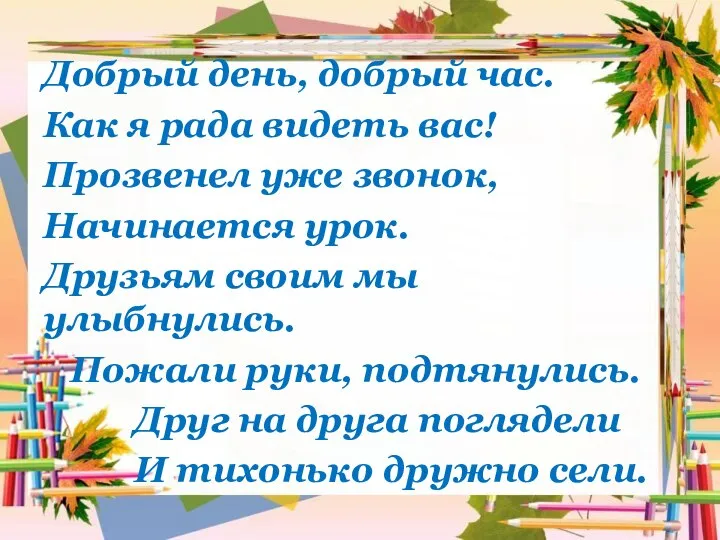 Добрый день, добрый час.
Как я рада видеть вас!
Прозвенел уже звонок,
Начинается урок.
Друзьям своим мы улыбнулись.
Пожали руки, подтянулись.
Друг на друга поглядели
И тихонько дружно сели.